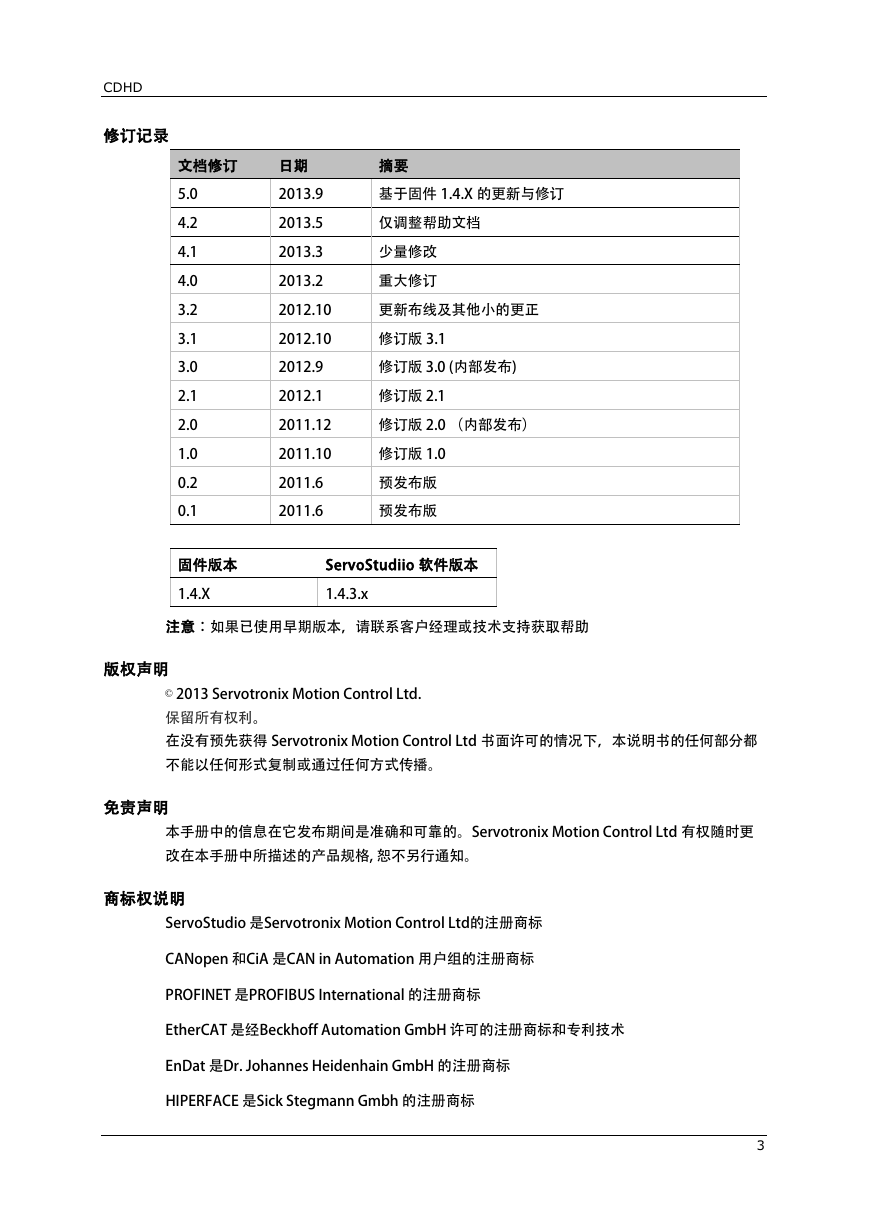 CDHD

修订记录

| 文档修订 | 日期 | 摘要 |
|---|---|---|
| 5.0 | 2013.9 | 基于固件 1.4.X 的更新与修订 |
| 4.2 | 2013.5 | 仅调整帮助文档 |
| 4.1 | 2013.3 | 少量修改 |
| 4.0 | 2013.2 | 重大修订 |
| 3.2 | 2012.10 | 更新布线及其他小的更正 |
| 3.1 | 2012.10 | 修订版 3.1 |
| 3.0 | 2012.9 | 修订版 3.0 (内部发布) |
| 2.1 | 2012.1 | 修订版 2.1 |
| 2.0 | 2011.12 | 修订版 2.0 （内部发布） |
| 1.0 | 2011.10 | 修订版 1.0 |
| 0.2 | 2011.6 | 预发布版 |
| 0.1 | 2011.6 | 预发布版 |

| 固件版本 | ServoStudiio 软件版本 |
|---|---|
| 1.4.X | 1.4.3.x |

注意：如果已使用早期版本，请联系客户经理或技术支持获取帮助

版权声明

© 2013 Servotronix Motion Control Ltd.

保留所有权利。

在没有预先获得 Servotronix Motion Control Ltd 书面许可的情况下，本说明书的任何部分都不能以任何形式复制或通过任何方式传播。

免责声明

本手册中的信息在它发布期间是准确和可靠的。Servotronix Motion Control Ltd 有权随时更改在本手册中所描述的产品规格, 恕不另行通知。

商标权说明

ServoStudio 是Servotronix Motion Control Ltd的注册商标

CANopen 和CiA 是CAN in Automation 用户组的注册商标

PROFINET 是PROFIBUS International 的注册商标

EtherCAT 是经Beckhoff Automation GmbH 许可的注册商标和专利技术

EnDat 是Dr. Johannes Heidenhain GmbH 的注册商标

HIPERFACE 是Sick Stegmann Gmbh 的注册商标

3